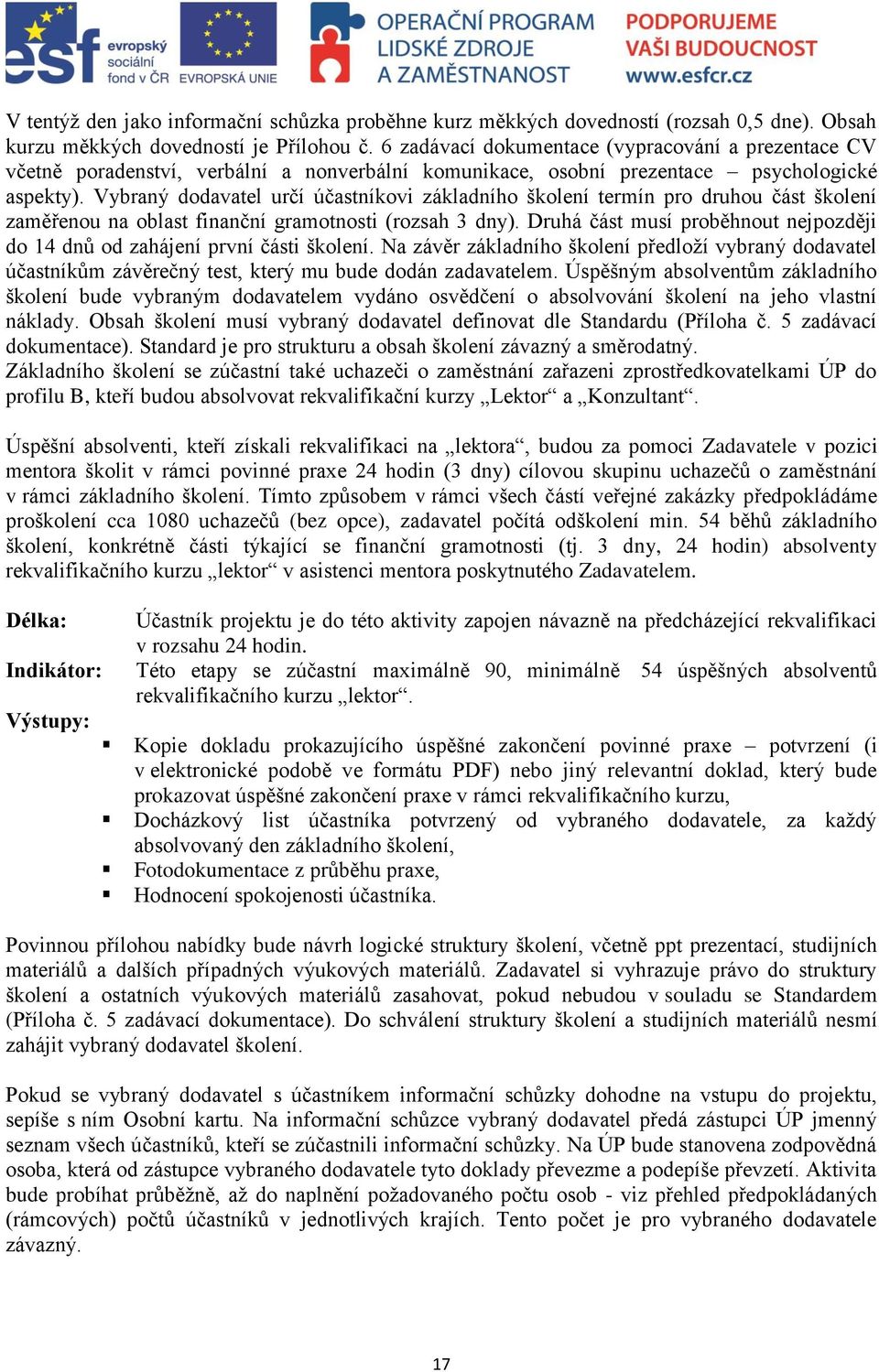 esf evropský sociální fond v ČR EVROPSKÁ UNIE OPERAČNÍ PROGRAM LIDSKÉ ZDROJE A ZAMĚSTNANOST PODPORUJEME VAŠI BUDOUCNOST www.esfcr.cz

V tentýž den jako informační schůzka proběhne kurz měkkých dovedností (rozsah 0,5 dne). Obsah kurzu měkkých dovedností je Přílohou č. 6 zadávací dokumentace (vypracování a prezentace CV včetně poradenství, verbální a nonverbální komunikace, osobní prezentace – psychologické aspekty). Vybraný dodavatel určí účastníkovi základního školení termín pro druhou část školení zaměřenou na oblast finanční gramotnosti (rozsah 3 dny). Druhá část musí proběhnout nejpozději do 14 dnů od zahájení první části školení. Na závěr základního školení předloží vybraný dodavatel účastníkům závěrečný test, který mu bude dodán zadavatelem. Úspěšným absolventům základního školení bude vybraným dodavatelem vydáno osvědčení o absolvování školení na jeho vlastní náklady. Obsah školení musí vybraný dodavatel definovat dle Standardu (Příloha č. 5 zadávací dokumentace). Standard je pro strukturu a obsah školení závazný a směrodatný.
Základního školení se zúčastní také uchazeči o zaměstnání zařazeni zprostředkovatelkami ÚP do profilu B, kteří budou absolvovat rekvalifikační kurzy „Lektor“ a „Konzultant“.

Úspěšní absolventi, kteří získali rekvalifikaci na „lektora“, budou za pomoci Zadavatele v pozici mentora školit v rámci povinné praxe 24 hodin (3 dny) cílovou skupinu uchazečů o zaměstnání v rámci základního školení. Tímto způsobem v rámci všech částí veřejné zakázky předpokládáme proškolení cca 1080 uchazečů (bez opce), zadavatel počítá odškolení min. 54 běhů základního školení, konkrétně části týkající se finanční gramotnosti (tj. 3 dny, 24 hodin) absolventy rekvalifikačního kurzu „lektor“ v asistenci mentora poskytnutého Zadavatelem.

Délka: Účastník projektu je do této aktivity zapojen návazně na předcházející rekvalifikaci v rozsahu 24 hodin.
Indikátor: Této etapy se zúčastní maximálně 90, minimálně 54 úspěšných absolventů rekvalifikačního kurzu „lektor“.
Výstupy:
▪ Kopie dokladu prokazujícího úspěšné zakončení povinné praxe – potvrzení (i v elektronické podobě ve formátu PDF) nebo jiný relevantní doklad, který bude prokazovat úspěšné zakončení praxe v rámci rekvalifikačního kurzu,
▪ Docházkový list účastníka potvrzený od vybraného dodavatele, za každý absolvovaný den základního školení,
▪ Fotodokumentace z průběhu praxe,
▪ Hodnocení spokojenosti účastníka.

Povinnou přílohou nabídky bude návrh logické struktury školení, včetně ppt prezentací, studijních materiálů a dalších případných výukových materiálů. Zadavatel si vyhrazuje právo do struktury školení a ostatních výukových materiálů zasahovat, pokud nebudou v souladu se Standardem (Příloha č. 5 zadávací dokumentace). Do schválení struktury školení a studijních materiálů nesmí zahájit vybraný dodavatel školení.

Pokud se vybraný dodavatel s účastníkem informační schůzky dohodne na vstupu do projektu, sepíše s ním Osobní kartu. Na informační schůzce vybraný dodavatel předá zástupci ÚP jmenný seznam všech účastníků, kteří se zúčastnili informační schůzky. Na ÚP bude stanovena zodpovědná osoba, která od zástupce vybraného dodavatele tyto doklady převezme a podepíše převzetí. Aktivita bude probíhat průběžně, až do naplnění požadovaného počtu osob - viz přehled předpokládaných (rámcových) počtů účastníků v jednotlivých krajích. Tento počet je pro vybraného dodavatele závazný.

17